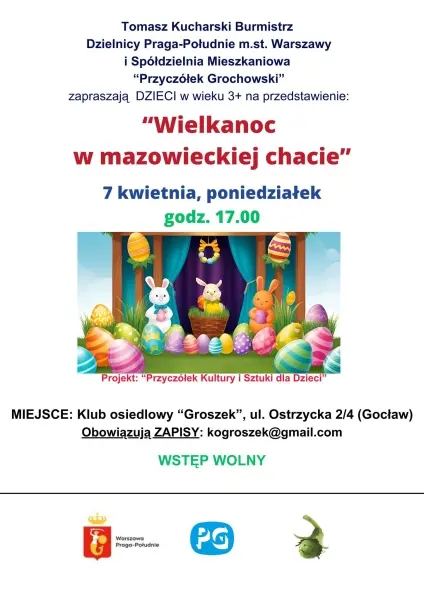 Tomasz Kucharski Burmistrz
Dzielnicy Praga-Południe m.st. Warszawy
i Spółdzielnia Mieszkaniowa
"Przyczółek Grochowski"
zapraszają DZIECI w wieku 3+ na przedstawienie:

"Wielkanoc
w mazowieckiej chacie"

7 kwietnia, poniedziałek
godz. 17.00

Projekt: "Przyczółek Kultury i Sztuki dla Dzieci"

MIEJSCE: Klub osiedlowy "Groszek", ul. Ostrzycka 2/4 (Gocław)
Obowiązują ZAPISY: kogroszek@gmail.com

WSTĘP WOLNY

Warszawa
Praga-Południe

PG